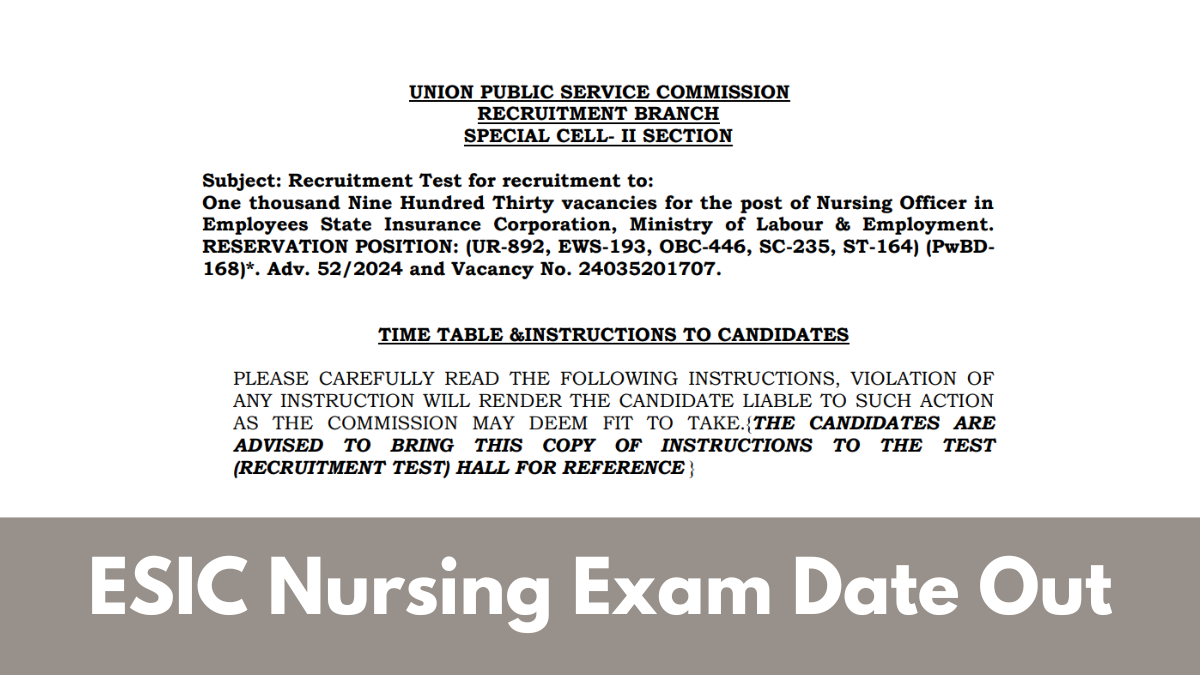 UNION PUBLIC SERVICE COMMISSION
RECRUITMENT BRANCH
SPECIAL CELL- II SECTION

Subject: Recruitment Test for recruitment to:
One thousand Nine Hundred Thirty vacancies for the post of Nursing Officer in Employees State Insurance Corporation, Ministry of Labour & Employment. RESERVATION POSITION: (UR-892, EWS-193, OBC-446, SC-235, ST-164) (PwBD-168)*. Adv. 52/2024 and Vacancy No. 24035201707.

TIME TABLE &INSTRUCTIONS TO CANDIDATES

PLEASE CAREFULLY READ THE FOLLOWING INSTRUCTIONS, VIOLATION OF ANY INSTRUCTION WILL RENDER THE CANDIDATE LIABLE TO SUCH ACTION AS THE COMMISSION MAY DEEM FIT TO TAKE.{THE CANDIDATES ARE ADVISED TO BRING THIS COPY OF INSTRUCTIONS TO THE TEST (RECRUITMENT TEST) HALL FOR REFERENCE }

ESIC Nursing Exam Date Out